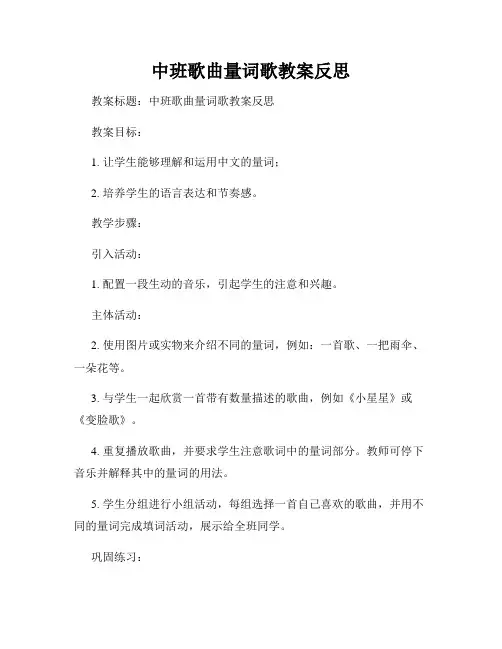 中班歌曲量词歌教案反思

教案标题：中班歌曲量词歌教案反思

教案目标：

1. 让学生能够理解和运用中文的量词；

2. 培养学生的语言表达和节奏感。

教学步骤：

引入活动：

1. 配置一段生动的音乐，引起学生的注意和兴趣。

主体活动：

2. 使用图片或实物来介绍不同的量词，例如：一首歌、一把雨伞、一朵花等。

3. 与学生一起欣赏一首带有数量描述的歌曲，例如《小星星》或《变脸歌》。

4. 重复播放歌曲，并要求学生注意歌词中的量词部分。教师可停下音乐并解释其中的量词的用法。

5. 学生分组进行小组活动，每组选择一首自己喜欢的歌曲，并用不同的量词完成填词活动，展示给全班同学。

巩固练习：